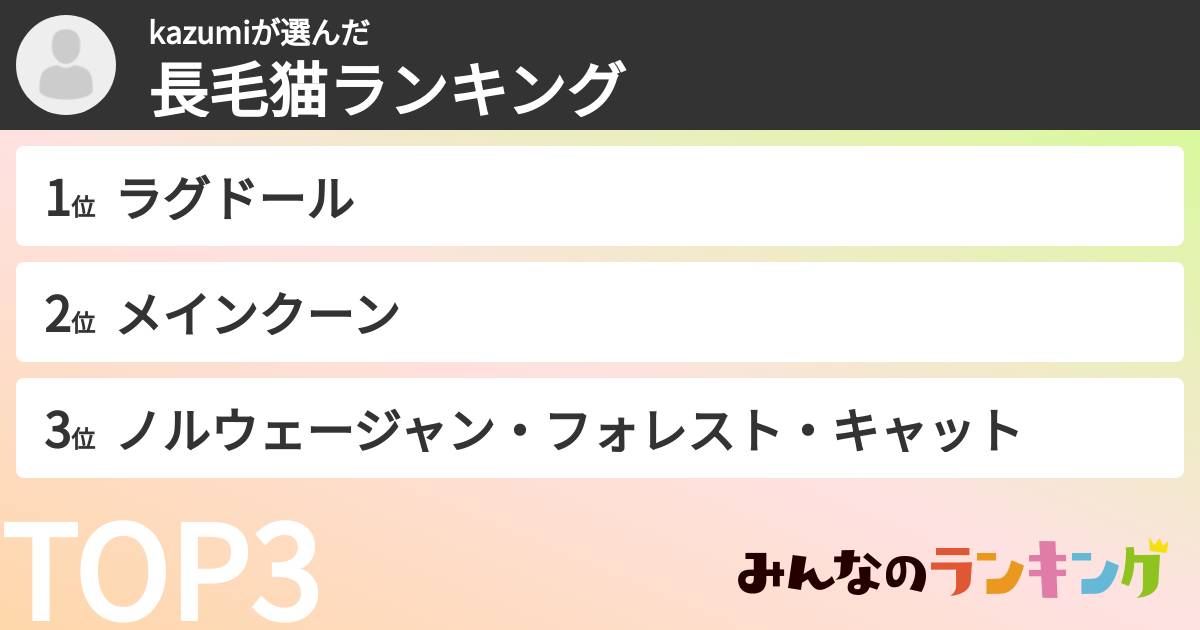 kazumiが選んだ
長毛猫ランキング

1位 ラグドール

2位 メインクーン

3位 ノルウェージャン・フォレスト・キャット

TOP3

みんなのランキング